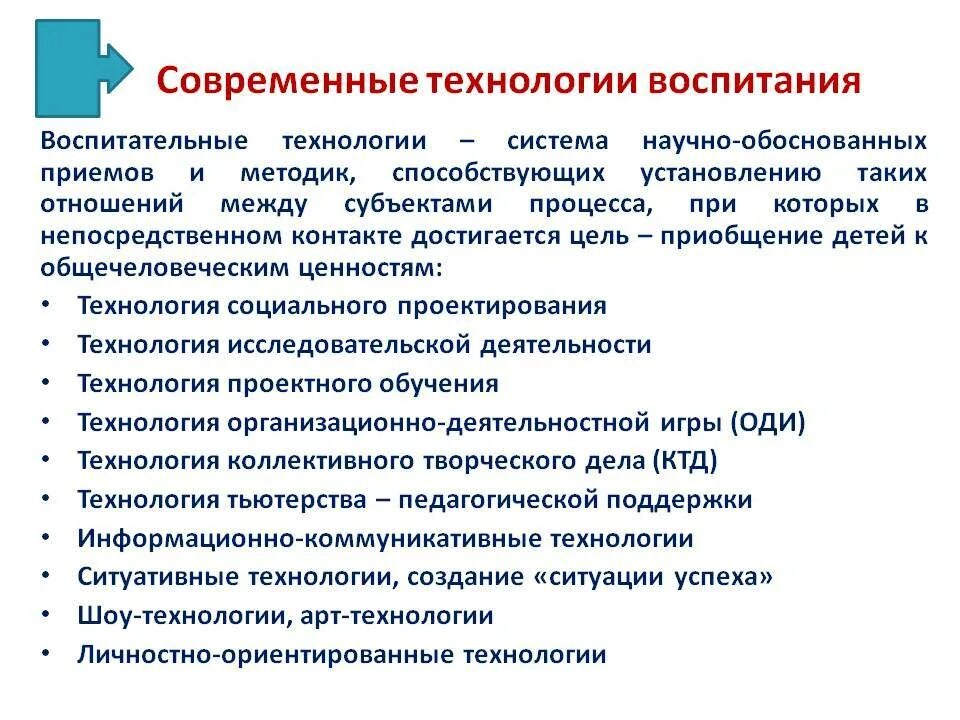 Современные технологии воспитания

Воспитательные технологии – система научно-обоснованных приемов и методик, способствующих установлению таких отношений между субъектами процесса, при которых в непосредственном контакте достигается цель – приобщение детей к общечеловеческим ценностям:

• Технология социального проектирования
• Технология исследовательской деятельности
• Технология проектного обучения
• Технология организационно-деятельностной игры (ОДИ)
• Технология коллективного творческого дела (КТД)
• Технология тьютерства – педагогической поддержки
• Информационно-коммуникативные технологии
• Ситуативные технологии, создание «ситуации успеха»
• Шоу-технологии, арт-технологии
• Личностно-ориентированные технологии